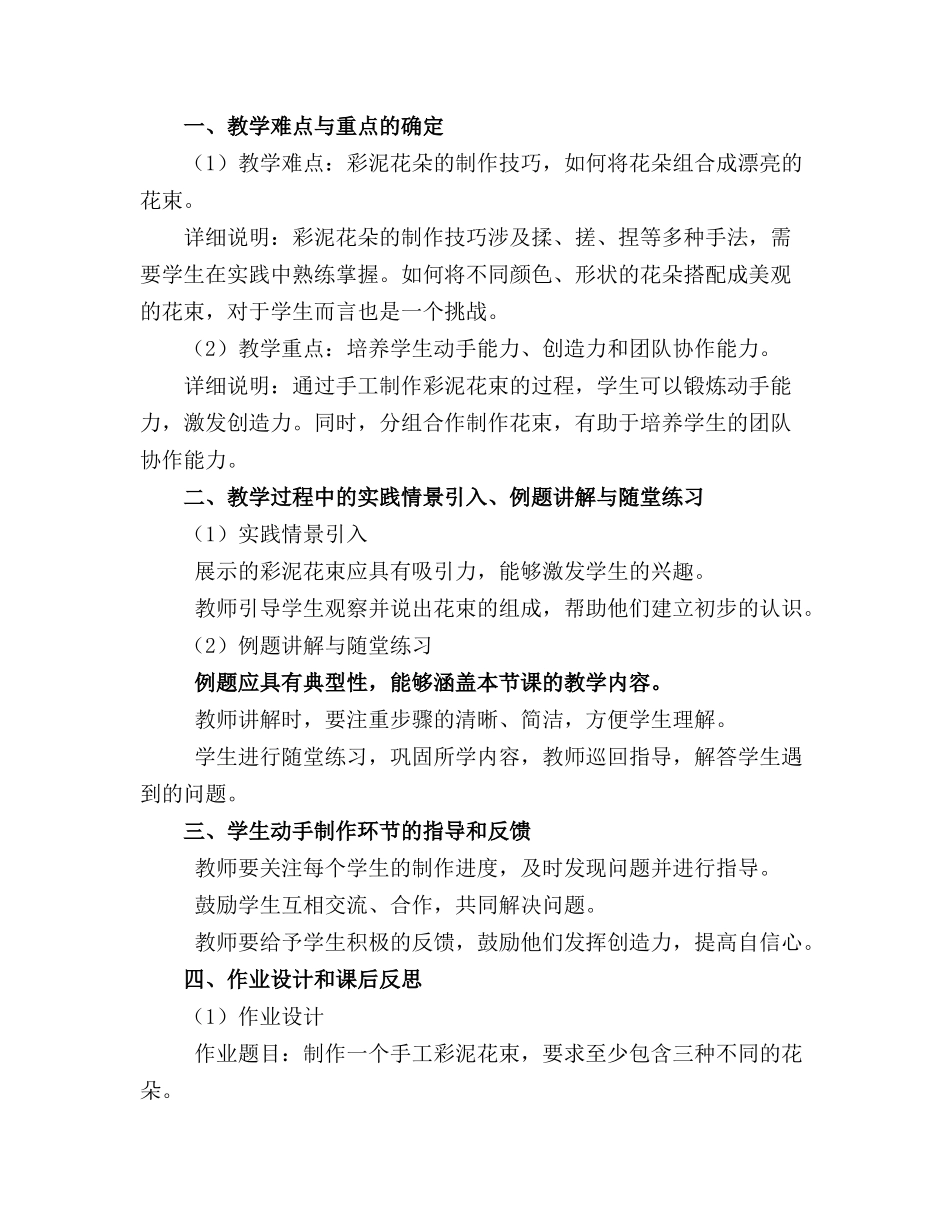 一、教学难点与重点的确定

（1）教学难点：彩泥花朵的制作技巧，如何将花朵组合成漂亮的花束。

详细说明：彩泥花朵的制作技巧涉及揉、搓、捏等多种手法，需要学生在实践中熟练掌握。如何将不同颜色、形状的花朵搭配成美观的花束，对于学生而言也是一个挑战。

（2）教学重点：培养学生动手能力、创造力和团队协作能力。

详细说明：通过手工制作彩泥花束的过程，学生可以锻炼动手能力，激发创造力。同时，分组合作制作花束，有助于培养学生的团队协作能力。

二、教学过程中的实践情景引入、例题讲解与随堂练习

（1）实践情景引入

展示的彩泥花束应具有吸引力，能够激发学生的兴趣。

教师引导学生观察并说出花束的组成，帮助他们建立初步的认识。

（2）例题讲解与随堂练习

例题应具有典型性，能够涵盖本节课的教学内容。

教师讲解时，要注重步骤的清晰、简洁，方便学生理解。

学生进行随堂练习，巩固所学内容，教师巡回指导，解答学生遇到的问题。

三、学生动手制作环节的指导和反馈

教师要关注每个学生的制作进度，及时发现问题并进行指导。

鼓励学生互相交流、合作，共同解决问题。

教师要给予学生积极的反馈，鼓励他们发挥创造力，提高自信心。

四、作业设计和课后反思

（1）作业设计

作业题目：制作一个手工彩泥花束，要求至少包含三种不同的花朵。